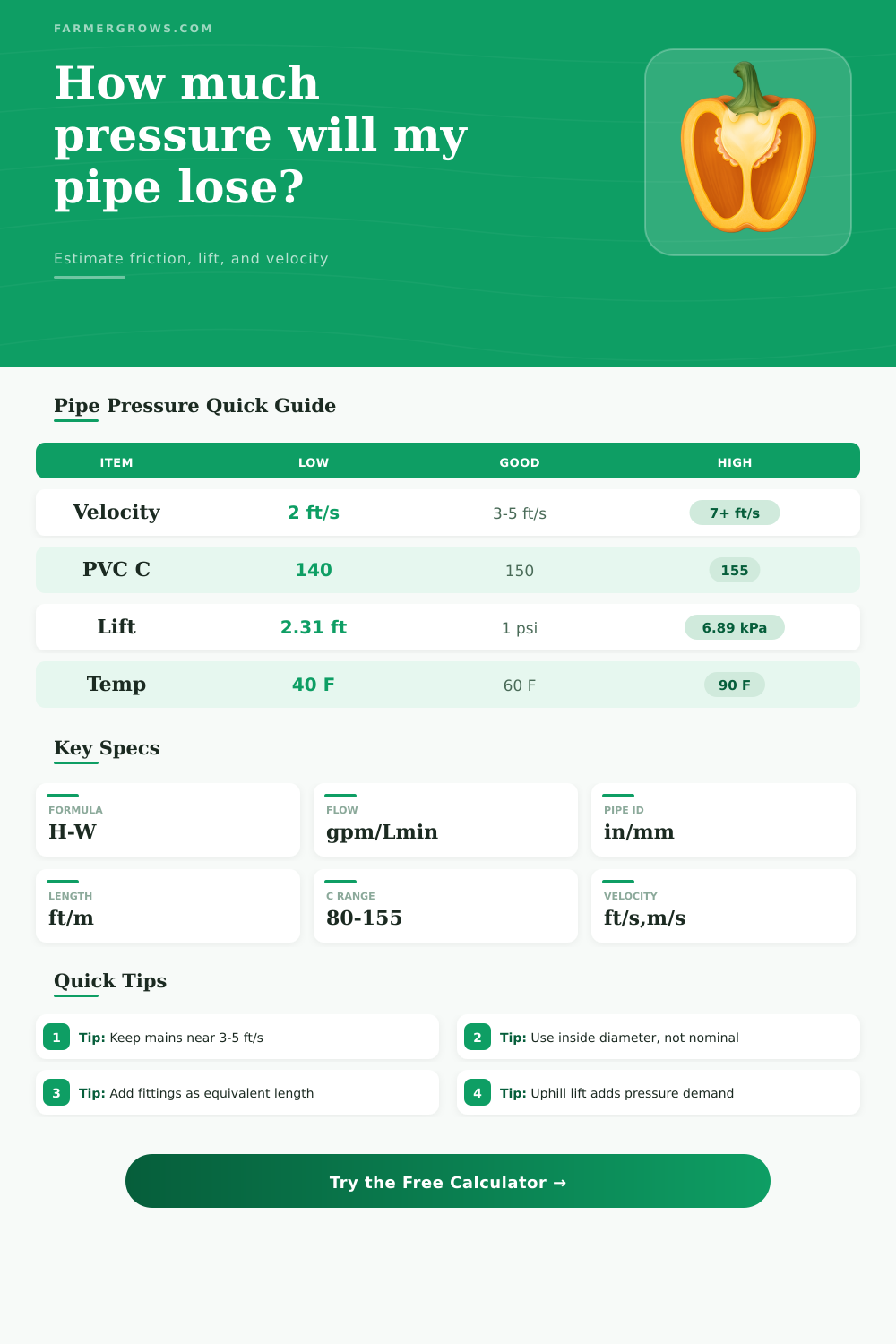 FARMERGROWS.COM

How much pressure will my pipe lose?

Estimate friction, lift, and velocity

Pipe Pressure Quick Guide

| ITEM | LOW | GOOD | HIGH |
|---|---|---|---|
| Velocity | 2 ft/s | 3-5 ft/s | 7+ ft/s |
| PVC C | 140 | 150 | 155 |
| Lift | 2.31 ft | 1 psi | 6.89 kPa |
| Temp | 40 F | 60 F | 90 F |

Key Specs

FORMULA
H-W

FLOW
gpm/Lmin

PIPE ID
in/mm

LENGTH
ft/m

C RANGE
80-155

VELOCITY
ft/s,m/s

Quick Tips

1 Tip: Keep mains near 3-5 ft/s

2 Tip: Use inside diameter, not nominal

3 Tip: Add fittings as equivalent length

4 Tip: Uphill lift adds pressure demand

Try the Free Calculator →